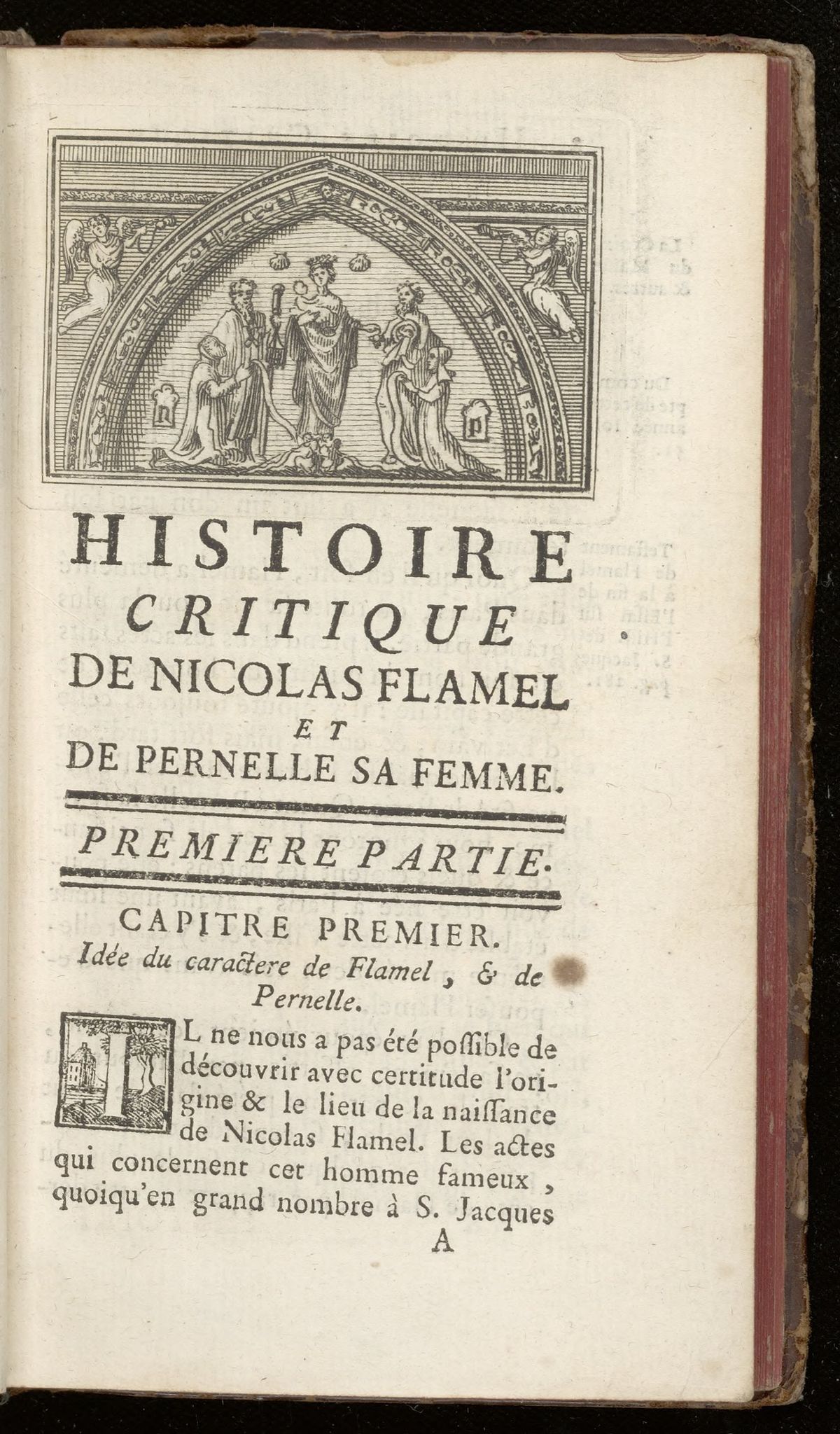 HISTOIRE
CRITIQUE
DE NICOLAS FLAMEL
ET
DE PERNELLE SA FEMME.

PREMIERE PARTIE.

CAPITRE PREMIER.
Idée du caractere de Flamel, & de Pernelle.

IL ne nous a pas été possible de découvrir avec certitude l'origine & le lieu de la naissance de Nicolas Flamel. Les actes qui concernent cet homme fameux, quoiqu'en grand nombre à S. Jacques

A